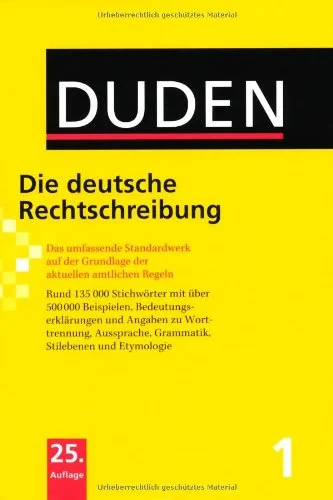 Urheberrechtlich geschütztes Material

DUDEN

Die deutsche Rechtschreibung

Das umfassende Standardwerk auf der Grundlage der aktuellen amtlichen Regeln

Rund 135 000 Stichwörter mit über 500 000 Beispielen, Bedeutungserklärungen und Angaben zu Worttrennung, Aussprache, Grammatik, Stilebenen und Etymologie

25. Auflage

1

Urheberrechtlich geschütztes Material